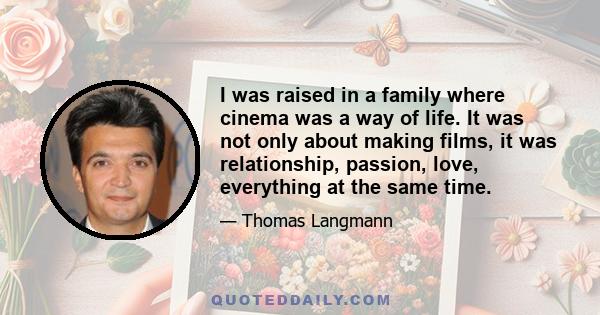 I was raised in a family where cinema was a way of life. It was not only about making films, it was relationship, passion, love, everything at the same time.

— Thomas Langmann

QUOTEDDAILY.COM